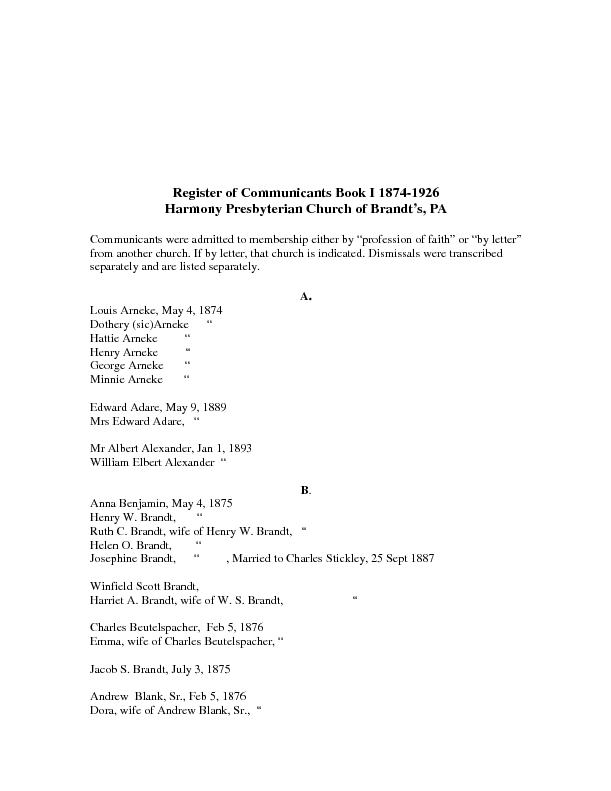 Register of Communicants Book I 1874-1926
Harmony Presbyterian Church of Brandt's, PA

Communicants were admitted to membership either by "profession of faith" or "by letter" from another church. If by letter, that church is indicated. Dismissals were transcribed separately and are listed separately.

A.

Louis Arneke, May 4, 1874
Dothery (sic)Arneke "
Hattie Arneke "
Henry Arneke "
George Arneke "
Minnie Arneke "

Edward Adare, May 9, 1889
Mrs Edward Adare, "

Mr Albert Alexander, Jan 1, 1893
William Elbert Alexander "

B.

Anna Benjamin, May 4, 1875
Henry W. Brandt, "
Ruth C. Brandt, wife of Henry W. Brandt, "
Helen O. Brandt, "
Josephine Brandt, " , Married to Charles Stickley, 25 Sept 1887

Winfield Scott Brandt,
Harriet A. Brandt, wife of W. S. Brandt, "

Charles Beutelspacher, Feb 5, 1876
Emma, wife of Charles Beutelspacher, "

Jacob S. Brandt, July 3, 1875

Andrew Blank, Sr., Feb 5, 1876
Dora, wife of Andrew Blank, Sr., "